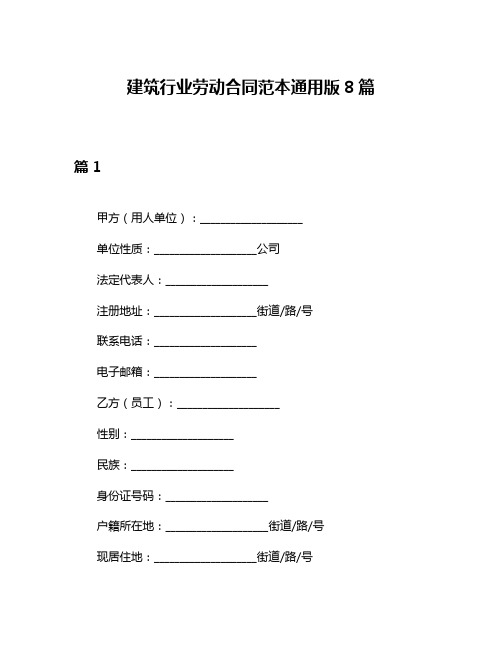 建筑行业劳动合同范本通用版 8 篇

篇 1

甲方（用人单位）：__________________

单位性质：__________________公司

法定代表人：__________________

注册地址：__________________街道/路/号

联系电话：__________________

电子邮箱：__________________

乙方（员工）：__________________

性别：__________________

民族：__________________

身份证号码：__________________

户籍所在地：__________________街道/路/号

现居住地：__________________街道/路/号